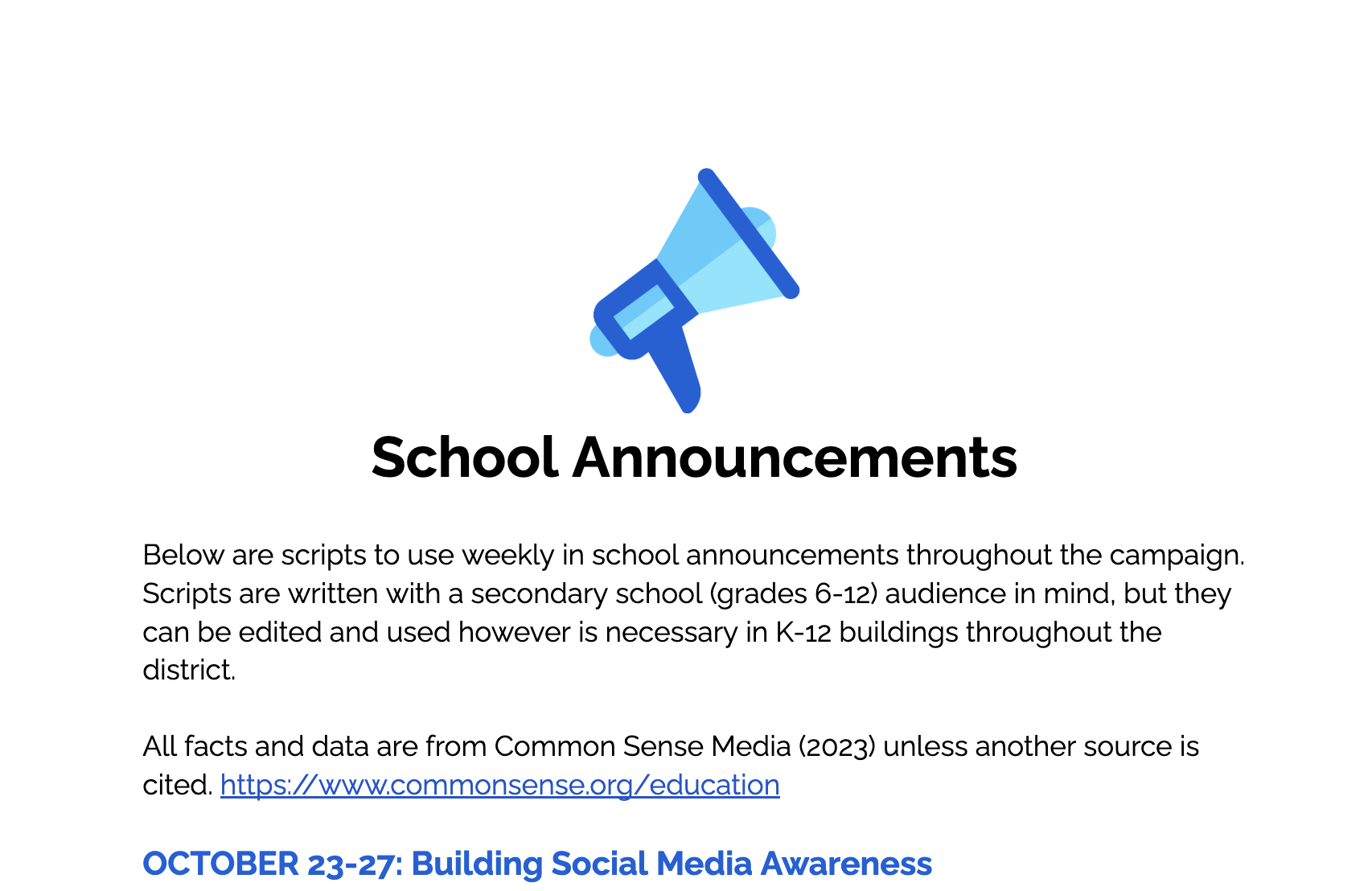 School Announcements

Below are scripts to use weekly in school announcements throughout the campaign. Scripts are written with a secondary school (grades 6-12) audience in mind, but they can be edited and used however is necessary in K-12 buildings throughout the district.

All facts and data are from Common Sense Media (2023) unless another source is cited. https://www.commonsense.org/education

OCTOBER 23-27: Building Social Media Awareness